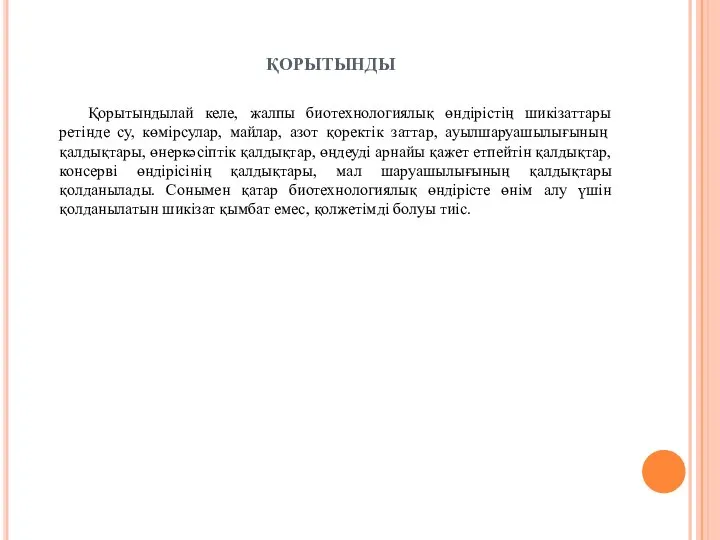 ҚОРЫТЫНДЫ

Қорытындылай келе, жалпы биотехнологиялық өндірістің шикізаттары ретінде су, көмірсулар, майлар, азот қоректік заттар, ауылшаруашылығының қалдықтары, өнеркәсіптік қалдықтар, өңдеуді арнайы қажет етпейтін қалдықтар, консерві өндірісінің қалдықтары, мал шаруашылығының қалдықтары қолданылады. Сонымен қатар биотехнологиялық өндірісте өнім алу үшін қолданылатын шикізат қымбат емес, қолжетімді болуы тиіс.